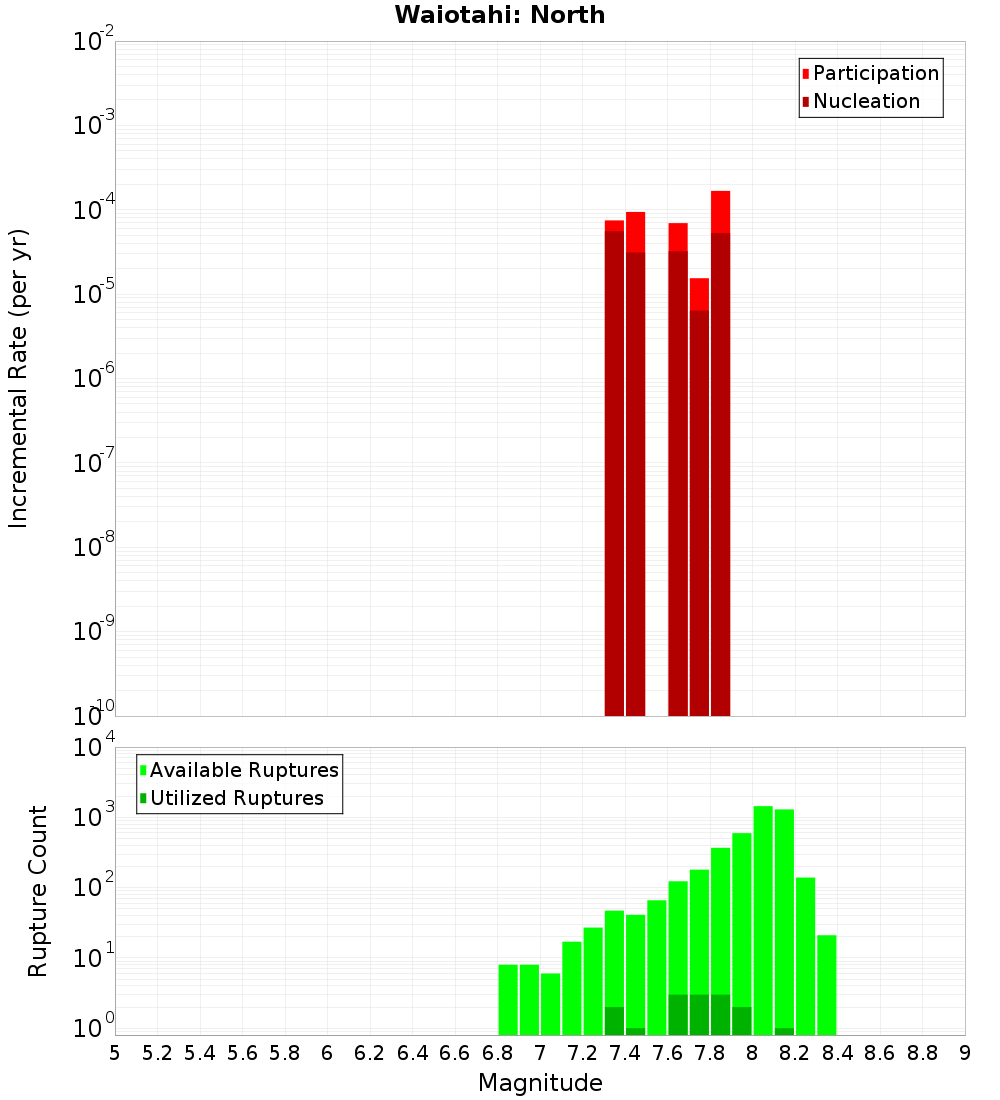 Waiotahi: North

Participation
Nucleation

Incremental Rate (per yr)

$10^{-2}$
$10^{-3}$
$10^{-4}$
$10^{-5}$
$10^{-6}$
$10^{-7}$
$10^{-8}$
$10^{-9}$
$10^{-10}$

Available Ruptures
Utilized Ruptures

Rupture Count

$10^{4}$
$10^{3}$
$10^{2}$
$10^{1}$
$10^{0}$

5 5.2 5.4 5.6 5.8 6 6.2 6.4 6.6 6.8 7 7.2 7.4 7.6 7.8 8 8.2 8.4 8.6 8.8 9

Magnitude